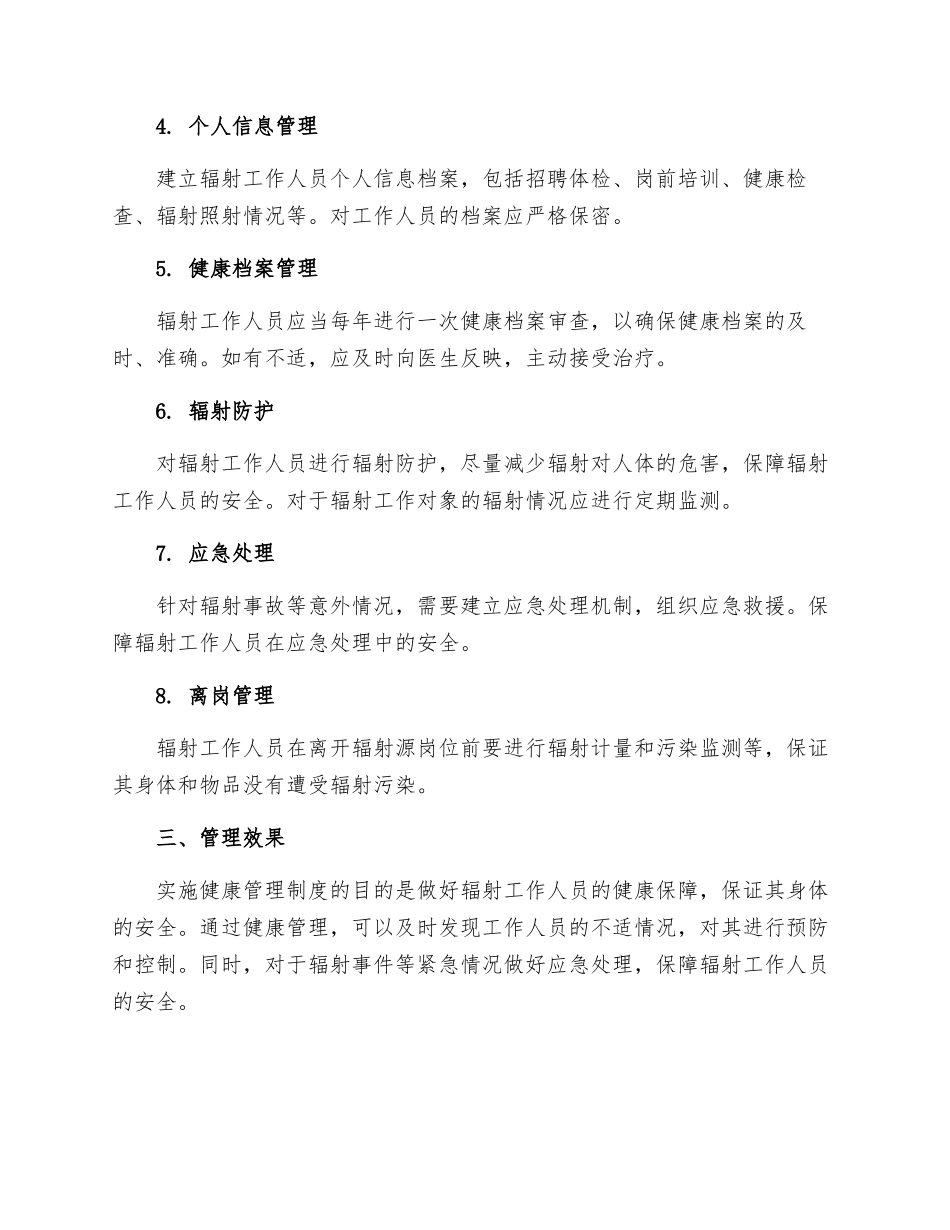 4. 个人信息管理

建立辐射工作人员个人信息档案，包括招聘体检、岗前培训、健康检查、辐射照射情况等。对工作人员的档案应严格保密。

5. 健康档案管理

辐射工作人员应当每年进行一次健康档案审查，以确保健康档案的及时、准确。如有不适，应及时向医生反映，主动接受治疗。

6. 辐射防护

对辐射工作人员进行辐射防护，尽量减少辐射对人体的危害，保障辐射工作人员的安全。对于辐射工作对象的辐射情况应进行定期监测。

7. 应急处理

针对辐射事故等意外情况，需要建立应急处理机制，组织应急救援。保障辐射工作人员在应急处理中的安全。

8. 离岗管理

辐射工作人员在离开辐射源岗位前要进行辐射计量和污染监测等，保证其身体和物品没有遭受辐射污染。

三、管理效果

实施健康管理制度的目的是做好辐射工作人员的健康保障，保证其身体的安全。通过健康管理，可以及时发现工作人员的不适情况，对其进行预防和控制。同时，对于辐射事件等紧急情况做好应急处理，保障辐射工作人员的安全。